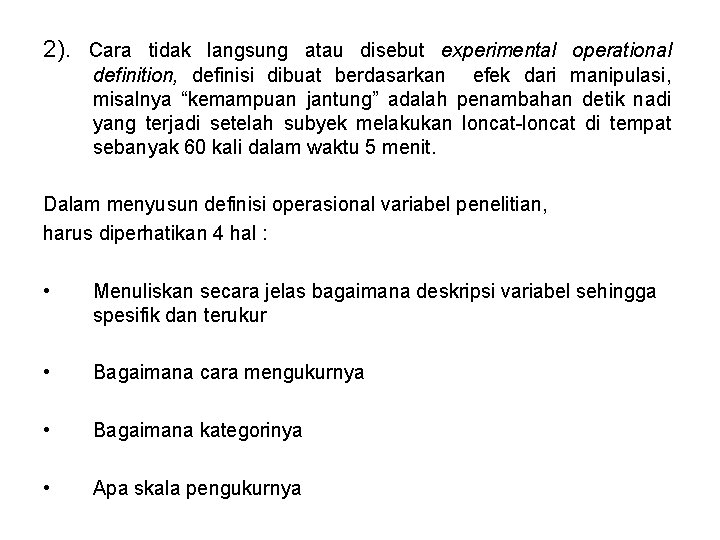 2). Cara tidak langsung atau disebut experimental operational definition, definisi dibuat berdasarkan efek dari manipulasi, misalnya “kemampuan jantung” adalah penambahan detik nadi yang terjadi setelah subyek melakukan loncat-loncat di tempat sebanyak 60 kali dalam waktu 5 menit.

Dalam menyusun definisi operasional variabel penelitian, harus diperhatikan 4 hal :

• Menuliskan secara jelas bagaimana deskripsi variabel sehingga spesifik dan terukur

• Bagaimana cara mengukurnya

• Bagaimana kategorinya

• Apa skala pengukurnya